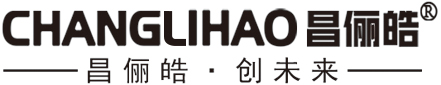 CHANGLIHAO 昌俪皓®

昌俪皓 · 创未来